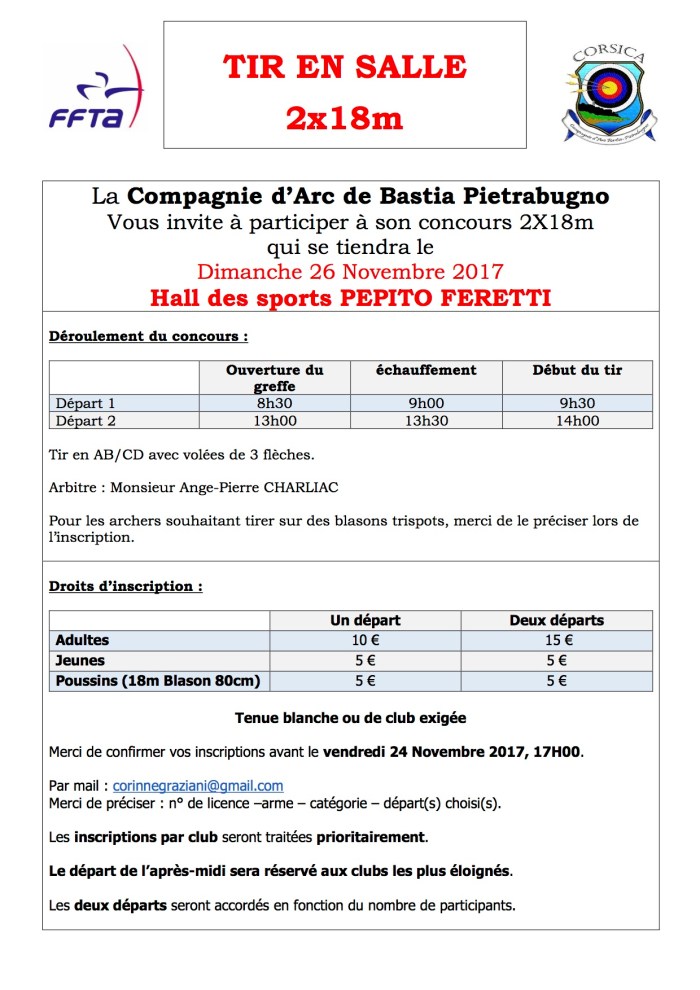 FFTA

TIR EN SALLE
2x18m

CORSICA
Compagnie d'Arc Bastia Pietrabugno

La Compagnie d'Arc de Bastia Pietrabugno
Vous invite à participer à son concours 2X18m
qui se tiendra le
Dimanche 26 Novembre 2017
Hall des sports PEPITO FERETTI

Déroulement du concours :

| | Ouverture du greffe | échauffement | Début du tir |
|---|---|---|---|
| Départ 1 | 8h30 | 9h00 | 9h30 |
| Départ 2 | 13h00 | 13h30 | 14h00 |

Tir en AB/CD avec volées de 3 flèches.

Arbitre : Monsieur Ange-Pierre CHARLIAC

Pour les archers souhaitant tirer sur des blasons trispots, merci de le préciser lors de l'inscription.

Droits d'inscription :

| | Un départ | Deux départs |
|---|---|---|
| Adultes | 10 € | 15 € |
| Jeunes | 5 € | 5 € |
| Poussins (18m Blason 80cm) | 5 € | 5 € |

Tenue blanche ou de club exigée

Merci de confirmer vos inscriptions avant le vendredi 24 Novembre 2017, 17H00.

Par mail : corinnegraziani@gmail.com
Merci de préciser : n° de licence –arme – catégorie – départ(s) choisi(s).

Les inscriptions par club seront traitées prioritairement.

Le départ de l'après-midi sera réservé aux clubs les plus éloignés.

Les deux départs seront accordés en fonction du nombre de participants.